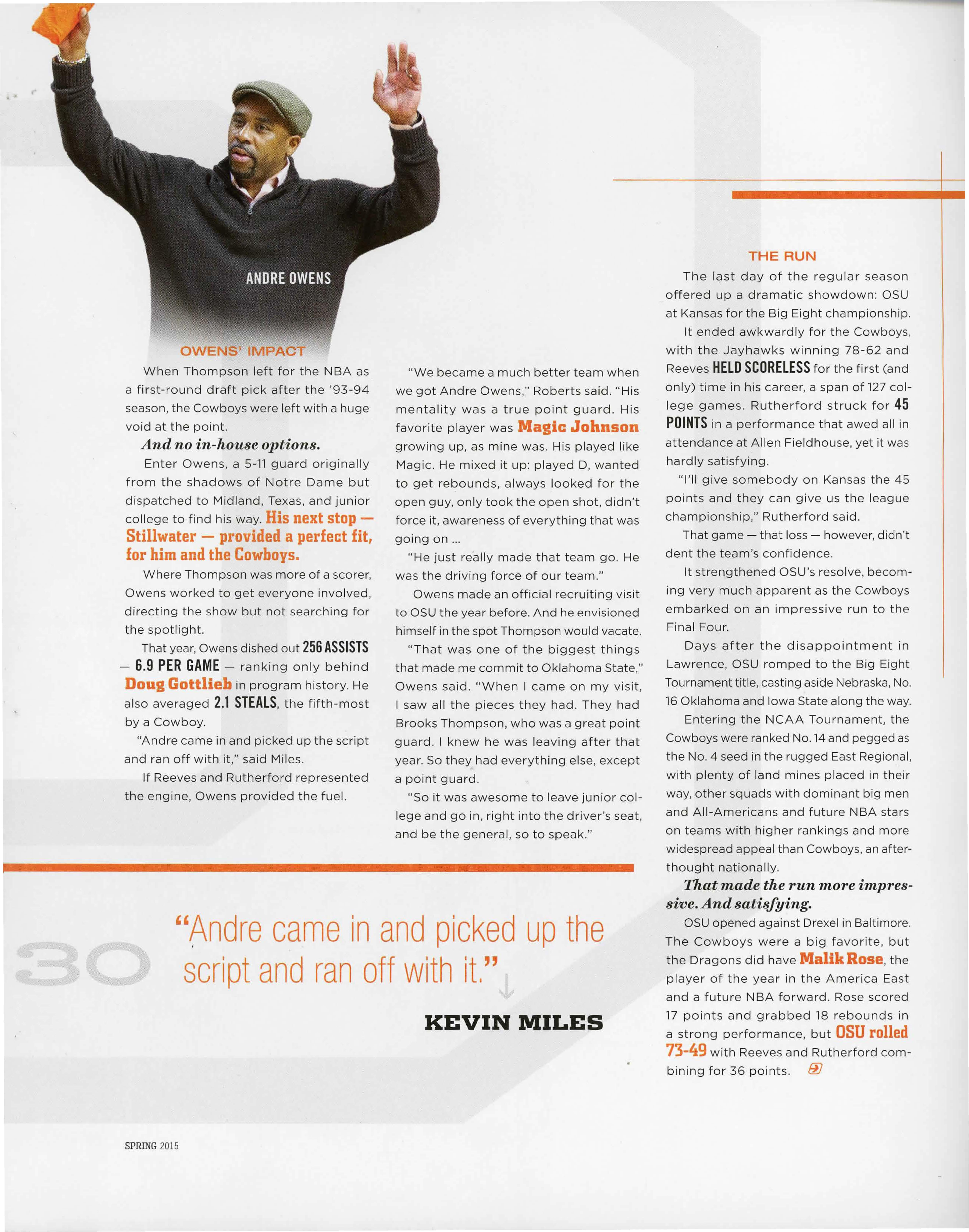 ANDRE OWENS

OWENS' IMPACT

When Thompson left for the NBA as a first-round draft pick after the '93-94 season, the Cowboys were left with a huge void at the point.

And no in-house options.

Enter Owens, a 5-11 guard originally from the shadows of Notre Dame but dispatched to Midland, Texas, and junior college to find his way. His next stop — Stillwater — provided a perfect fit, for him and the Cowboys.

Where Thompson was more of a scorer, Owens worked to get everyone involved, directing the show but not searching for the spotlight.

That year, Owens dished out 256 ASSISTS — 6.9 PER GAME — ranking only behind Doug Gottlieb in program history. He also averaged 2.1 STEALS, the fifth-most by a Cowboy.

"Andre came in and picked up the script and ran off with it," said Miles.

If Reeves and Rutherford represented the engine, Owens provided the fuel.

"We became a much better team when we got Andre Owens," Roberts said. "His mentality was a true point guard. His favorite player was Magic Johnson growing up, as mine was. His played like Magic. He mixed it up: played D, wanted to get rebounds, always looked for the open guy, only took the open shot, didn't force it, awareness of everything that was going on ...

"He just really made that team go. He was the driving force of our team."

Owens made an official recruiting visit to OSU the year before. And he envisioned himself in the spot Thompson would vacate.

"That was one of the biggest things that made me commit to Oklahoma State," Owens said. "When I came on my visit, I saw all the pieces they had. They had Brooks Thompson, who was a great point guard. I knew he was leaving after that year. So they had everything else, except a point guard.

"So it was awesome to leave junior college and go in, right into the driver's seat, and be the general, so to speak."

THE RUN

The last day of the regular season offered up a dramatic showdown: OSU at Kansas for the Big Eight championship.

It ended awkwardly for the Cowboys, with the Jayhawks winning 78-62 and Reeves HELD SCORELESS for the first (and only) time in his career, a span of 127 college games. Rutherford struck for 45 POINTS in a performance that awed all in attendance at Allen Fieldhouse, yet it was hardly satisfying.

"I'll give somebody on Kansas the 45 points and they can give us the league championship," Rutherford said.

That game — that loss — however, didn't dent the team's confidence.

It strengthened OSU's resolve, becoming very much apparent as the Cowboys embarked on an impressive run to the Final Four.

Days after the disappointment in Lawrence, OSU romped to the Big Eight Tournament title, casting aside Nebraska, No. 16 Oklahoma and Iowa State along the way.

Entering the NCAA Tournament, the Cowboys were ranked No. 14 and pegged as the No. 4 seed in the rugged East Regional, with plenty of land mines placed in their way, other squads with dominant big men and All-Americans and future NBA stars on teams with higher rankings and more widespread appeal than Cowboys, an afterthought nationally.

That made the run more impressive. And satisfying.

OSU opened against Drexel in Baltimore. The Cowboys were a big favorite, but the Dragons did have Malik Rose, the player of the year in the America East and a future NBA forward. Rose scored 17 points and grabbed 18 rebounds in a strong performance, but OSU rolled 73-49 with Reeves and Rutherford combining for 36 points.

30

"Andre came in and picked up the script and ran off with it."

KEVIN MILES

SPRING 2015